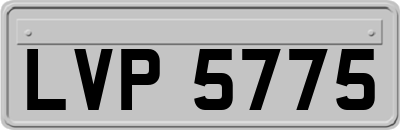 LVP 5775